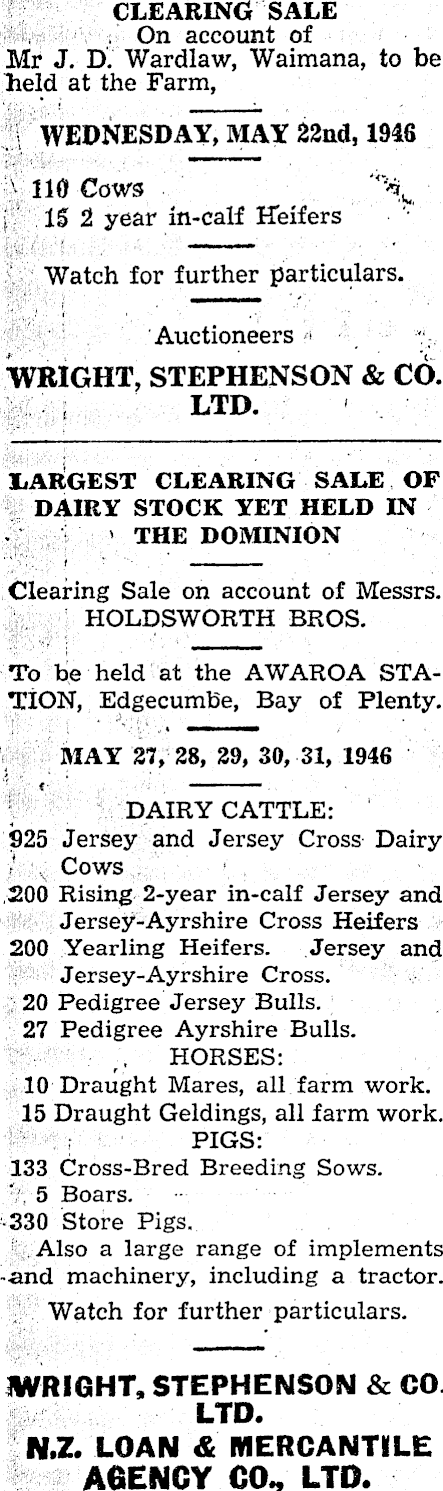 CLEARING SALE
On account of
Mr J. D. Wardlaw, Waimana, to be held at the Farm,

WEDNESDAY, MAY 22nd, 1946

110 Cows
15 2 year in-calf Heifers

Watch for further particulars.

Auctioneers

WRIGHT, STEPHENSON & CO. LTD.

LARGEST CLEARING SALE OF DAIRY STOCK YET HELD IN THE DOMINION

Clearing Sale on account of Messrs. HOLDSWORTH BROS.

To be held at the AWAROA STATION, Edgecumbe, Bay of Plenty.

MAY 27, 28, 29, 30, 31, 1946

DAIRY CATTLE:
925 Jersey and Jersey Cross Dairy Cows
200 Rising 2-year in-calf Jersey and Jersey-Ayrshire Cross Heifers
200 Yearling Heifers. Jersey and Jersey-Ayrshire Cross.
20 Pedigree Jersey Bulls.
27 Pedigree Ayrshire Bulls.
HORSES:
10 Draught Mares, all farm work.
15 Draught Geldings, all farm work.
PIGS:
133 Cross-Bred Breeding Sows.
5 Boars.
330 Store Pigs.
Also a large range of implements and machinery, including a tractor.

Watch for further particulars.

WRIGHT, STEPHENSON & CO. LTD.
N.Z. LOAN & MERCANTILE AGENCY CO., LTD.